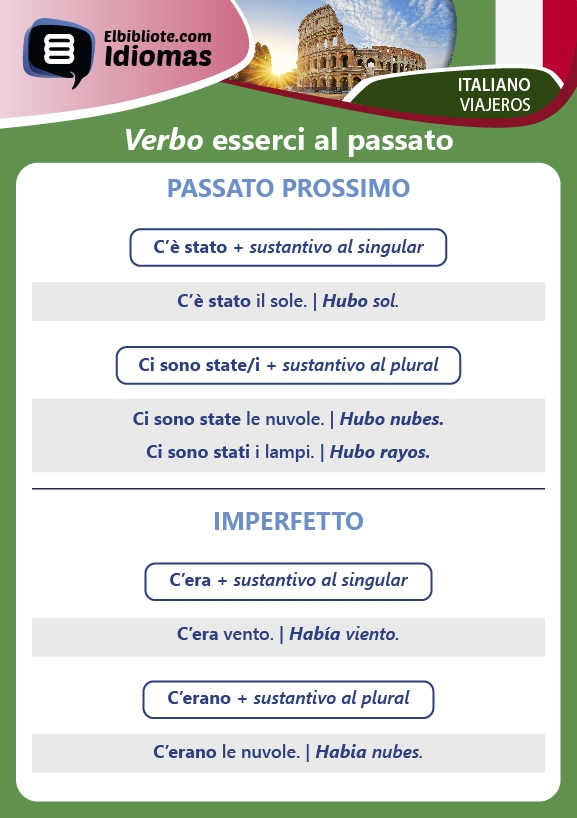 Elbibliote.com
Idiomas

ITALIANO
VIAJEROS

Verbo esserci al passato

PASSATO PROSSIMO

C'è stato + sustantivo al singular

C'è stato il sole. | Hubo sol.

Ci sono state/i + sustantivo al plural

Ci sono state le nuvole. | Hubo nubes.

Ci sono stati i lampi. | Hubo rayos.

IMPERFETTO

C'era + sustantivo al singular

C'era vento. | Había viento.

C'erano + sustantivo al plural

C'erano le nuvole. | Habia nubes.